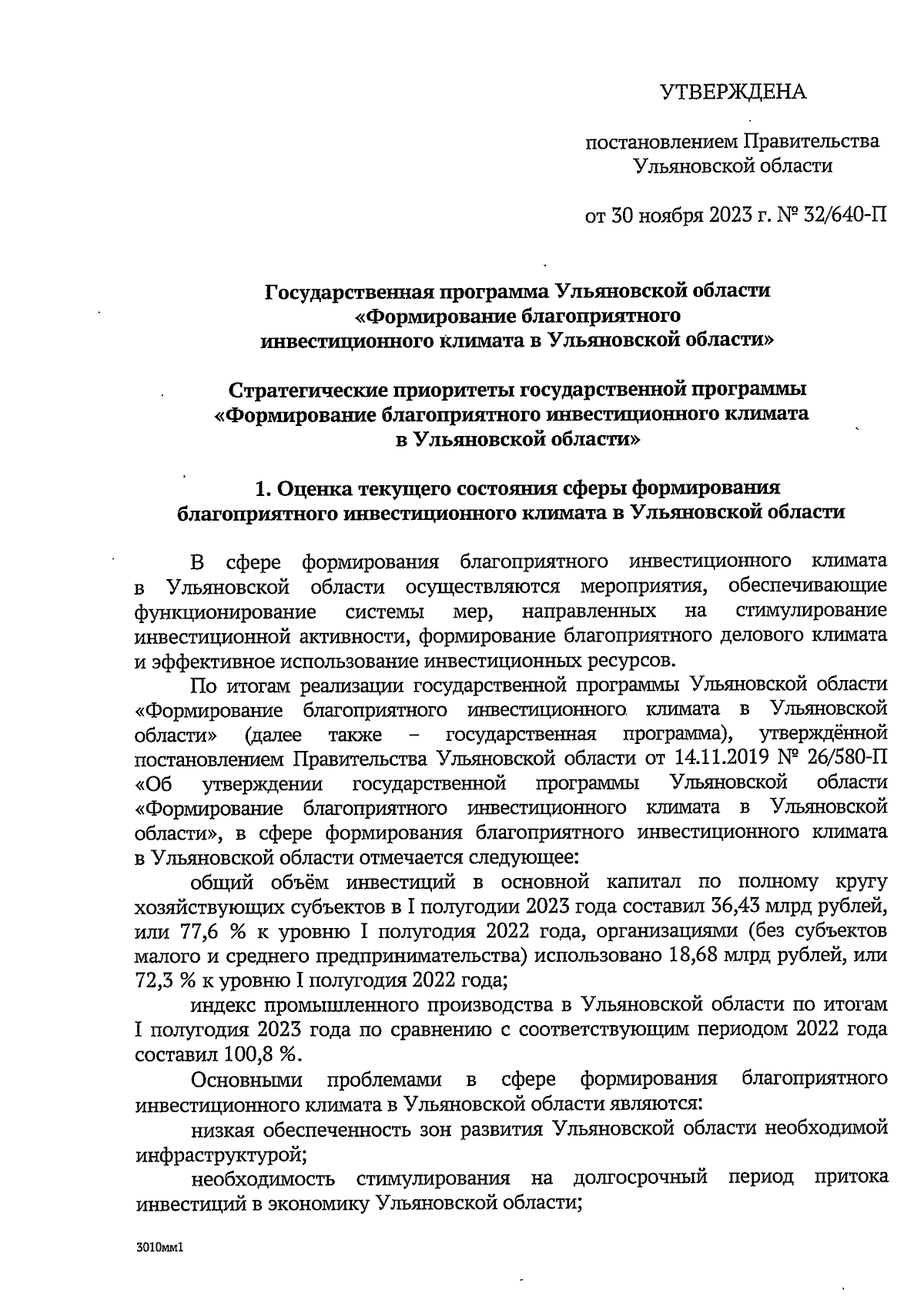 УТВЕРЖДЕНА

постановлением Правительства Ульяновской области

от 30 ноября 2023 г. № 32/640-П

Государственная программа Ульяновской области «Формирование благоприятного инвестиционного климата в Ульяновской области»

Стратегические приоритеты государственной программы «Формирование благоприятного инвестиционного климата в Ульяновской области»

1. Оценка текущего состояния сферы формирования благоприятного инвестиционного климата в Ульяновской области

В сфере формирования благоприятного инвестиционного климата в Ульяновской области осуществляются мероприятия, обеспечивающие функционирование системы мер, направленных на стимулирование инвестиционной активности, формирование благоприятного делового климата и эффективное использование инвестиционных ресурсов.

По итогам реализации государственной программы Ульяновской области «Формирование благоприятного инвестиционного климата в Ульяновской области» (далее также – государственная программа), утверждённой постановлением Правительства Ульяновской области от 14.11.2019 № 26/580-П «Об утверждении государственной программы Ульяновской области «Формирование благоприятного инвестиционного климата в Ульяновской области», в сфере формирования благоприятного инвестиционного климата в Ульяновской области отмечается следующее:

общий объём инвестиций в основной капитал по полному кругу хозяйствующих субъектов в I полугодии 2023 года составил 36,43 млрд рублей, или 77,6 % к уровню I полугодия 2022 года, организациями (без субъектов малого и среднего предпринимательства) использовано 18,68 млрд рублей, или 72,3 % к уровню I полугодия 2022 года;

индекс промышленного производства в Ульяновской области по итогам I полугодия 2023 года по сравнению с соответствующим периодом 2022 года составил 100,8 %.

Основными проблемами в сфере формирования благоприятного инвестиционного климата в Ульяновской области являются:

низкая обеспеченность зон развития Ульяновской области необходимой инфраструктурой;

необходимость стимулирования на долгосрочный период притока инвестиций в экономику Ульяновской области;

3010мм1